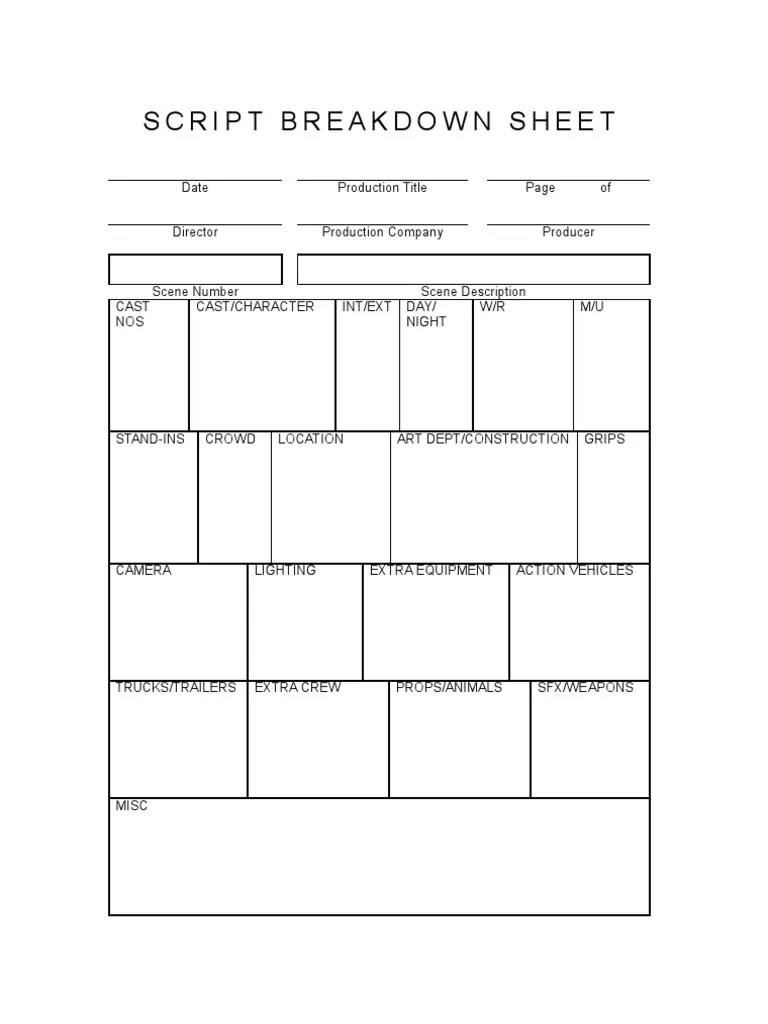 SCRIPT BREAKDOWN SHEET

Date
Production Title
Page of

Director
Production Company
Producer

Scene Number
Scene Description

| CAST NOS | CAST/CHARACTER | INT/EXT | DAY/ NIGHT | W/R | M/U |
|---|---|---|---|---|---|
| | | | | | |

| STAND-INS | CROWD | LOCATION | ART DEPT/CONSTRUCTION | GRIPS |
|---|---|---|---|---|
| | | | | |

| CAMERA | LIGHTING | EXTRA EQUIPMENT | ACTION VEHICLES |
|---|---|---|---|
| | | | |

| TRUCKS/TRAILERS | EXTRA CREW | PROPS/ANIMALS | SFX/WEAPONS |
|---|---|---|---|
| | | | |

MISC